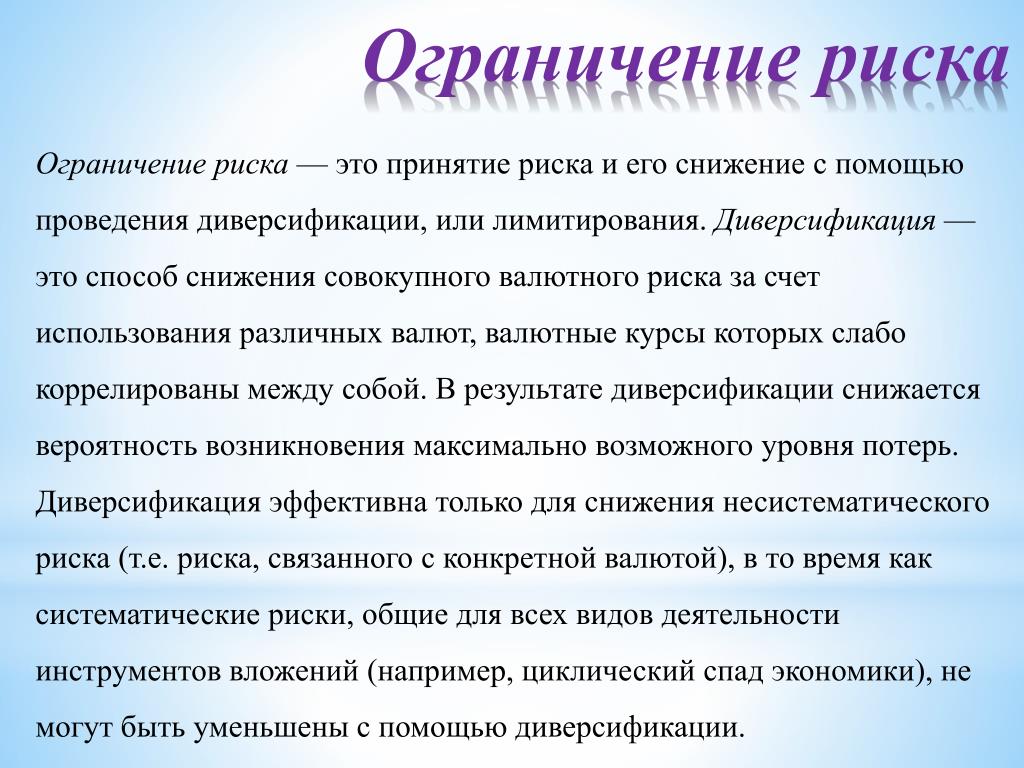 Ограничение риска

Ограничение риска — это принятие риска и его снижение с помощью проведения диверсификации, или лимитирования. Диверсификация — это способ снижения совокупного валютного риска за счет использования различных валют, валютные курсы которых слабо коррелированы между собой. В результате диверсификации снижается вероятность возникновения максимально возможного уровня потерь. Диверсификация эффективна только для снижения несистематического риска (т.е. риска, связанного с конкретной валютой), в то время как систематические риски, общие для всех видов деятельности инструментов вложений (например, циклический спад экономики), не могут быть уменьшены с помощью диверсификации.